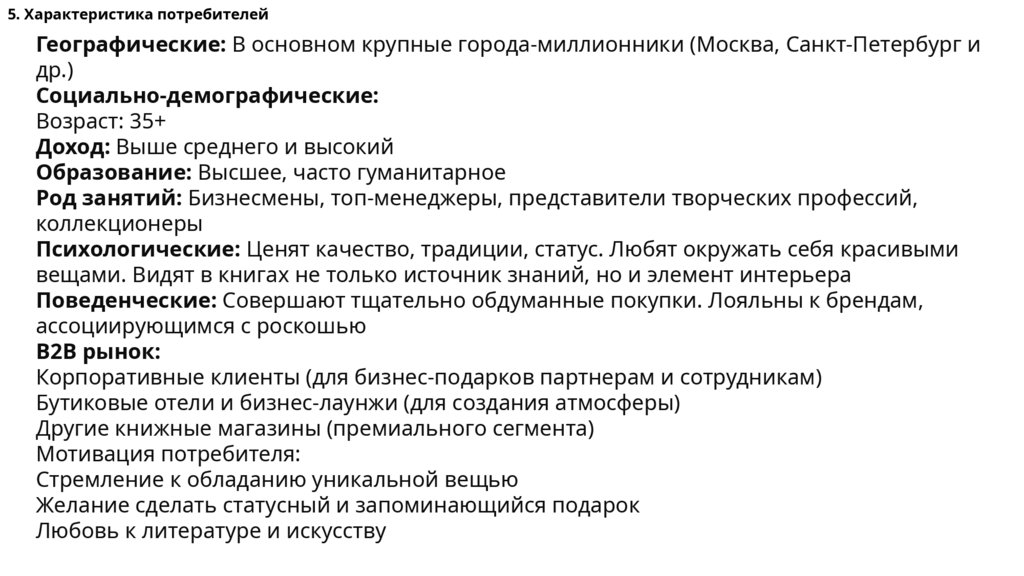 5. Характеристика потребителей

Географические: В основном крупные города-миллионники (Москва, Санкт-Петербург и др.)
Социально-демографические:
Возраст: 35+
Доход: Выше среднего и высокий
Образование: Высшее, часто гуманитарное
Род занятий: Бизнесмены, топ-менеджеры, представители творческих профессий, коллекционеры
Психологические: Ценят качество, традиции, статус. Любят окружать себя красивыми вещами. Видят в книгах не только источник знаний, но и элемент интерьера
Поведенческие: Совершают тщательно обдуманные покупки. Лояльны к брендам, ассоциирующимся с роскошью
B2B рынок:
Корпоративные клиенты (для бизнес-подарков партнерам и сотрудникам)
Бутиковые отели и бизнес-лаунжи (для создания атмосферы)
Другие книжные магазины (премиального сегмента)
Мотивация потребителя:
Стремление к обладанию уникальной вещью
Желание сделать статусный и запоминающийся подарок
Любовь к литературе и искусству